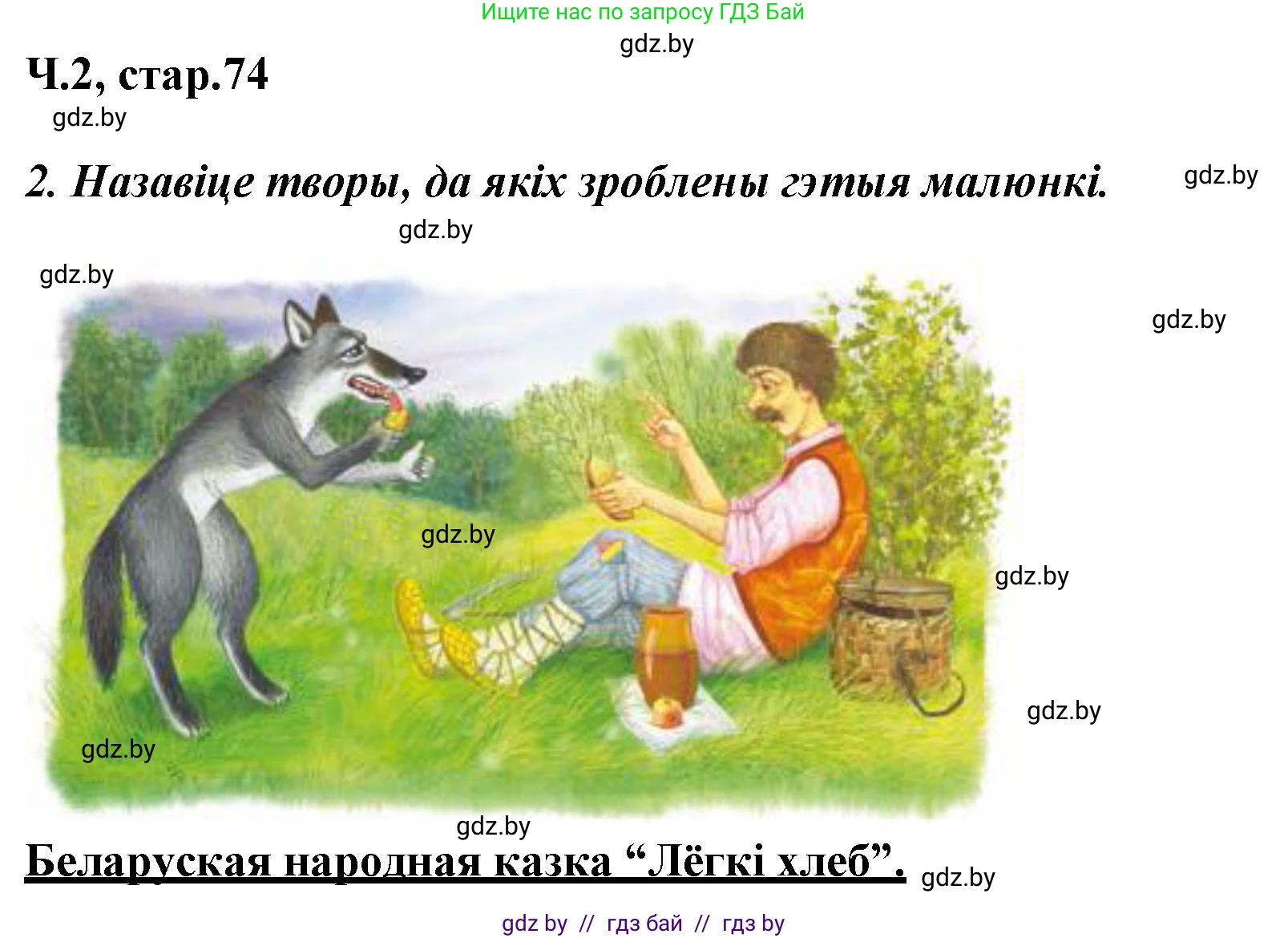 Ищите нас по запросу ГДЗ Бай

gdz.by

Ч.2, стар.74

gdz.by

2. Назавіце творы, да якіх зроблены гэтыя малюнкі.

gdz.by

gdz.by

gdz.by

gdz.by

gdz.by

gdz.by

gdz.by

gdz.by

gdz.by

Беларуская народная казка “Лёгкі хлеб”.

gdz.by

gdz by // гдз бай // гдз by